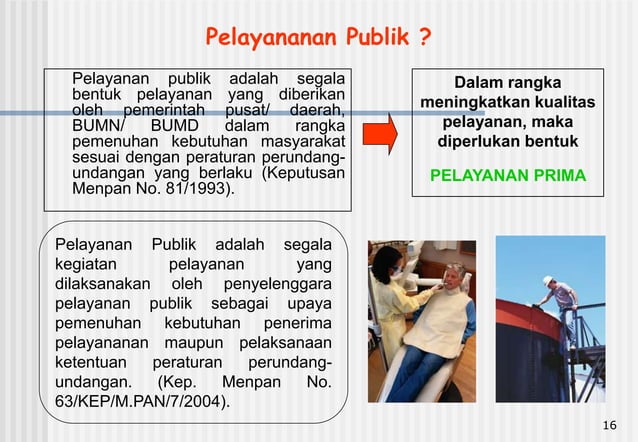 Pelayananan Publik ?

Pelayanan publik adalah segala bentuk pelayanan yang diberikan oleh pemerintah pusat/ daerah, BUMN/ BUMD dalam rangka pemenuhan kebutuhan masyarakat sesuai dengan peraturan perundang-undangan yang berlaku (Keputusan Menpan No. 81/1993).

Dalam rangka meningkatkan kualitas pelayanan, maka diperlukan bentuk

PELAYANAN PRIMA

Pelayanan Publik adalah segala kegiatan pelayanan yang dilaksanakan oleh penyelenggara pelayanan publik sebagai upaya pemenuhan kebutuhan penerima pelayananan maupun pelaksanaan ketentuan peraturan perundang-undangan. (Kep. Menpan No. 63/KEP/M.PAN/7/2004).

16